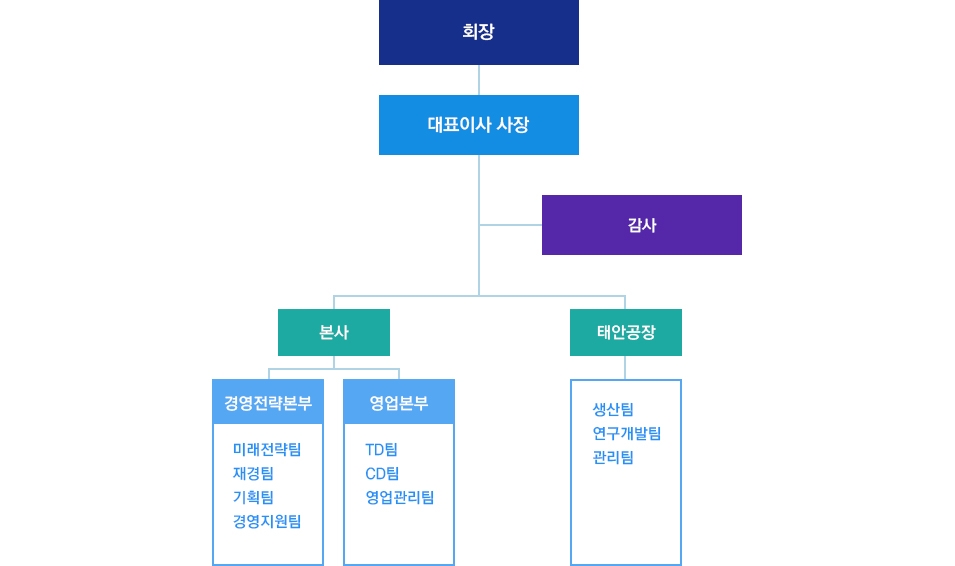 회장

대표이사 사장

감사

본사

태안공장

경영전략본부

미래전략팀
재경팀
기획팀
경영지원팀

영업본부

TD팀
CD팀
영업관리팀

생산팀
연구개발팀
관리팀